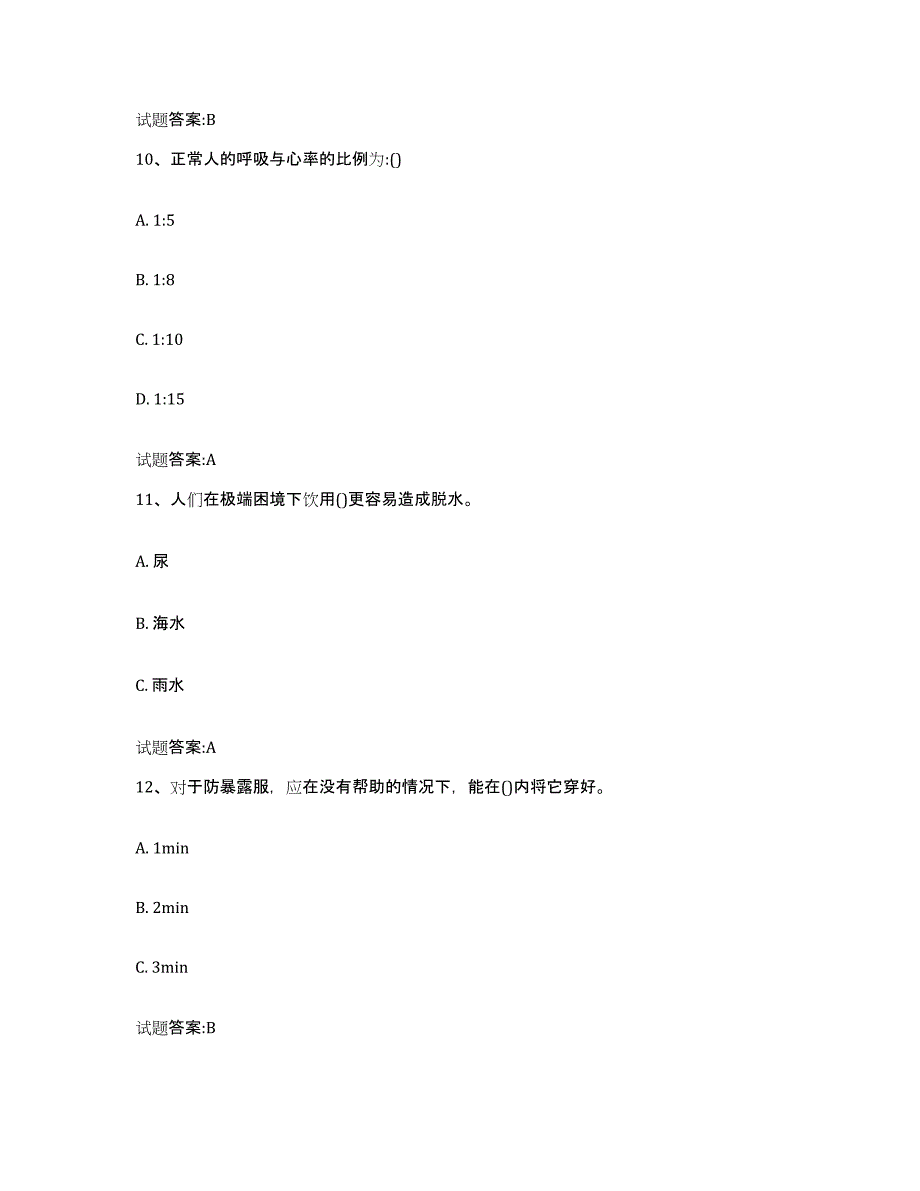 试题答案:B

10、正常人的呼吸与心率的比例为:()

A. 1:5

B. 1:8

C. 1:10

D. 1:15

试题答案:A

11、人们在极端困境下饮用()更容易造成脱水。

A. 尿

B. 海水

C. 雨水

试题答案:A

12、对于防暴露服，应在没有帮助的情况下，能在()内将它穿好。

A. 1min

B. 2min

C. 3min

试题答案:B